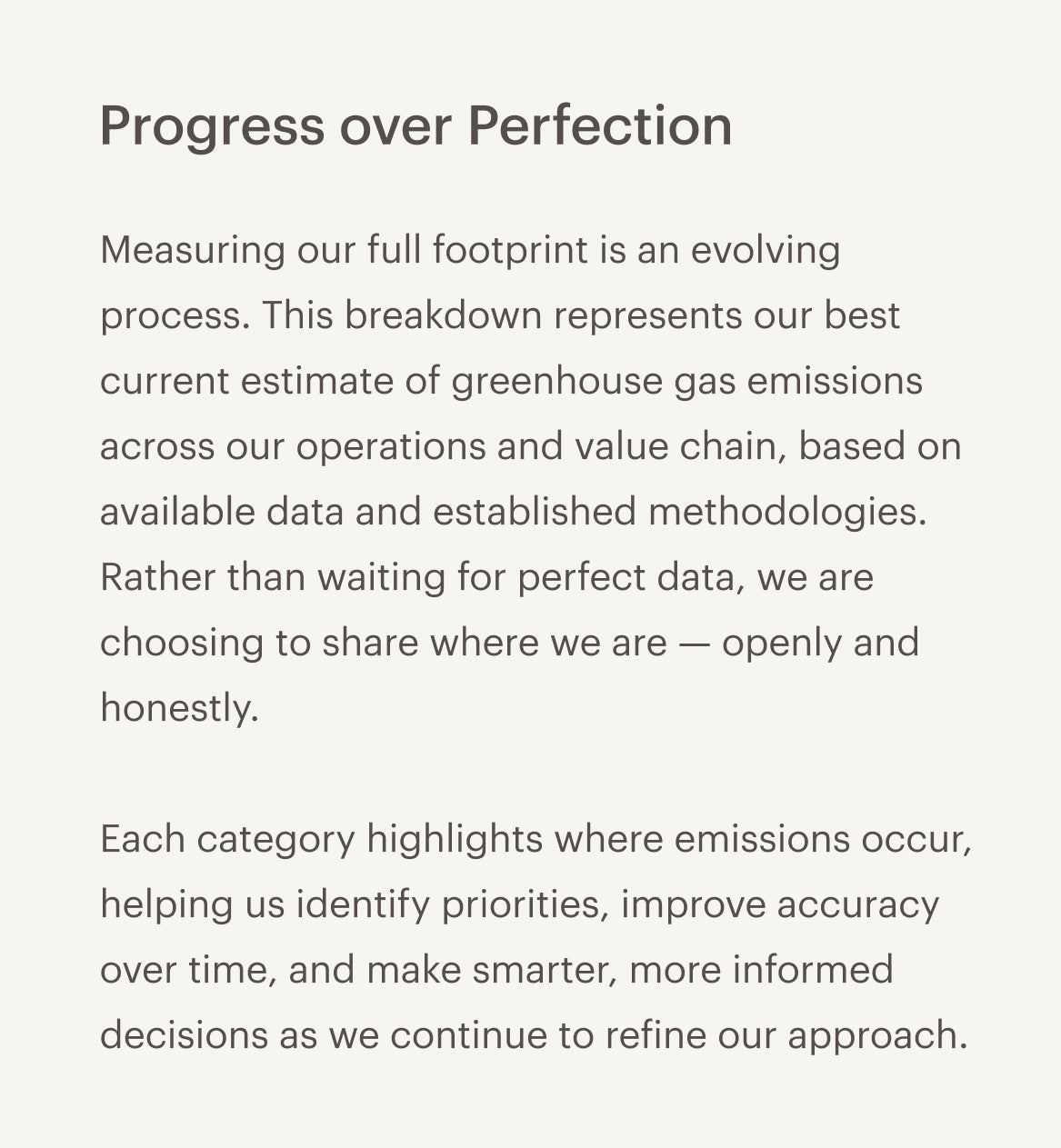 Progress over Perfection

Measuring our full footprint is an evolving process. This breakdown represents our best current estimate of greenhouse gas emissions across our operations and value chain, based on available data and established methodologies. Rather than waiting for perfect data, we are choosing to share where we are — openly and honestly.

Each category highlights where emissions occur, helping us identify priorities, improve accuracy over time, and make smarter, more informed decisions as we continue to refine our approach.